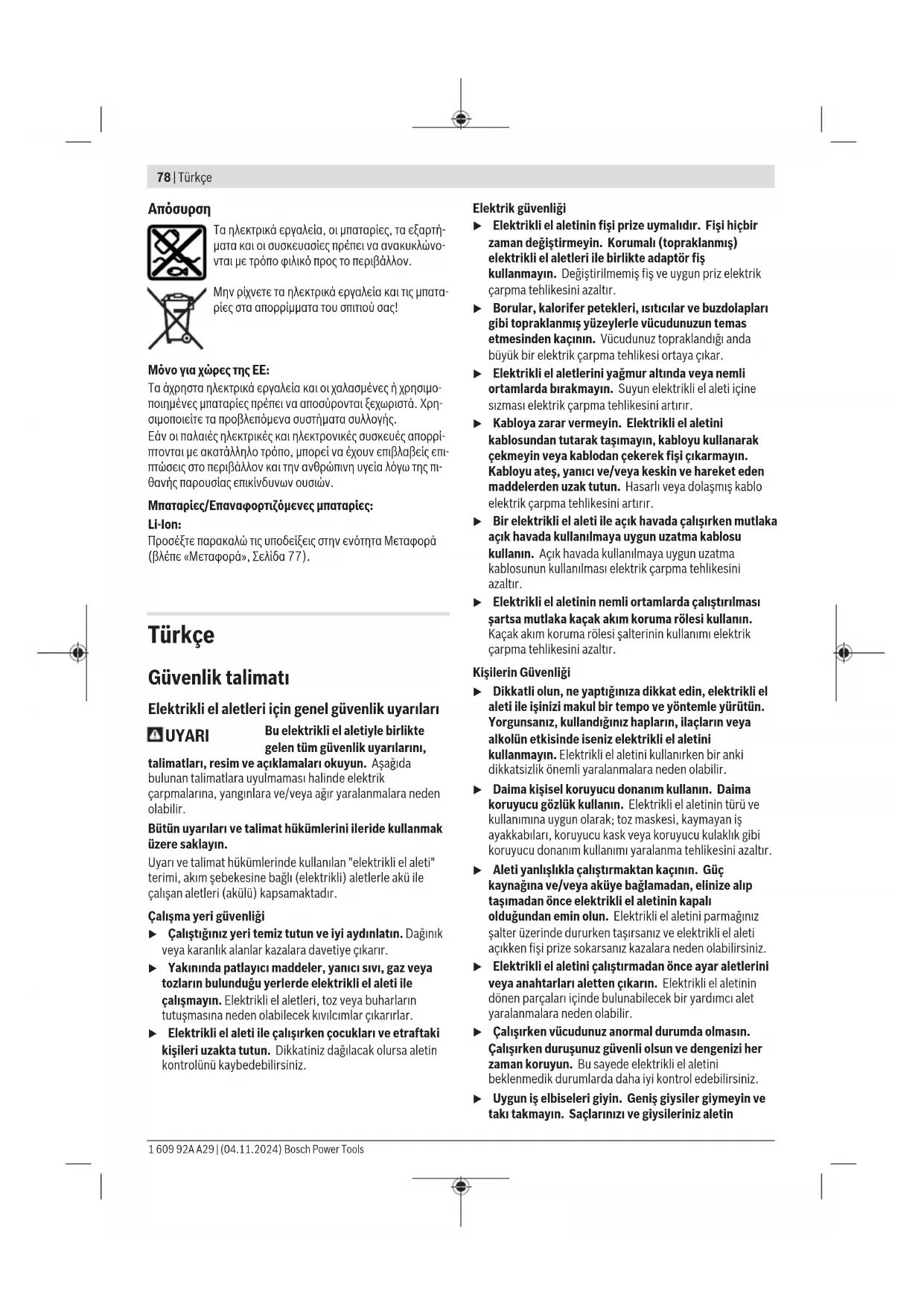 78 | Türkçe

Απόσυρση

Τα ηλεκτρικά εργαλεία, οι μπαταρίες, τα εξαρτήματα και οι συσκευασίες πρέπει να ανακυκλώνονται με τρόπο φιλικό προς το περιβάλλον.

Μην ρίχνετε τα ηλεκτρικά εργαλεία και τις μπαταρίες στα απορρίμματα του σπιτιού σας!

Μόνο για χώρες της ΕΕ:
Τα άχρηστα ηλεκτρικά εργαλεία και οι χαλασμένες ή χρησιμοποιημένες μπαταρίες πρέπει να αποσύρονται ξεχωριστά. Χρησιμοποιείτε τα προβλεπόμενα συστήματα συλλογής.
Εάν οι παλαιές ηλεκτρικές και ηλεκτρονικές συσκευές απορρίπτονται με ακατάλληλο τρόπο, μπορεί να έχουν επιβλαβείς επιπτώσεις στο περιβάλλον και την ανθρώπινη υγεία λόγω της πιθανής παρουσίας επικίνδυνων ουσιών.

Μπαταρίες/Επαναφορτιζόμενες μπαταρίες:
Li-Ion:
Προσέξτε παρακαλώ τις υποδείξεις στην ενότητα Μεταφορά (βλέπε «Μεταφορά», Σελίδα 77).

Türkçe

Güvenlik talimatı

Elektrikli el aletleri için genel güvenlik uyarıları

UYARI Bu elektrikli el aletiyle birlikte gelen tüm güvenlik uyarılarını, talimatları, resim ve açıklamaları okuyun. Aşağıda bulunan talimatlara uyulmaması halinde elektrik çarpmalarına, yangınlara ve/veya ağır yaralanmalara neden olabilir.

Bütün uyarıları ve talimat hükümlerini ileride kullanmak üzere saklayın.

Uyarı ve talimat hükümlerinde kullanılan "elektrikli el aleti" terimi, akım şebekesine bağlı (elektrikli) aletlerle akü ile çalışan aletleri (akülü) kapsamaktadır.

Çalışma yeri güvenliği
▶ Çalıştığınız yeri temiz tutun ve iyi aydınlatın. Dağınık veya karanlık alanlar kazalara davetiye çıkarır.
▶ Yakınında patlayıcı maddeler, yanıcı sıvı, gaz veya tozların bulunduğu yerlerde elektrikli el aleti ile çalışmayın. Elektrikli el aletleri, toz veya buharların tutuşmasına neden olabilecek kıvılcımlar çıkarırlar.
▶ Elektrikli el aleti ile çalışırken çocukları ve etraftaki kişileri uzakta tutun. Dikkatiniz dağılacak olursa aletin kontrolünü kaybedebilirsiniz.

Elektrik güvenliği
▶ Elektrikli el aletinin fişi prize uymalıdır. Fişi hiçbir zaman değiştirmeyin. Korumalı (topraklanmış) elektrikli el aletleri ile birlikte adaptör fiş kullanmayın. Değiştirilmemiş fiş ve uygun priz elektrik çarpma tehlikesini azaltır.
▶ Borular, kalorifer petekleri, ısıtıcılar ve buzdolapları gibi topraklanmış yüzeylerle vücudunuzun temas etmesinden kaçının. Vücudunuz topraklandığı anda büyük bir elektrik çarpma tehlikesi ortaya çıkar.
▶ Elektrikli el aletlerini yağmur altında veya nemli ortamlarda bırakmayın. Suyun elektrikli el aleti içine sızması elektrik çarpma tehlikesini artırır.
▶ Kabloya zarar vermeyin. Elektrikli el aletini kablosundan tutarak taşımayın, kabloyu kullanarak çekmeyin veya kablodan çekerek fişi çıkarmayın. Kabloyu ateş, yanıcı ve/veya keskin ve hareket eden maddelerden uzak tutun. Hasarlı veya dolaşmış kablo elektrik çarpma tehlikesini artırır.
▶ Bir elektrikli el aleti ile açık havada çalışırken mutlaka açık havada kullanılmaya uygun uzatma kablosu kullanın. Açık havada kullanılmaya uygun uzatma kablosunun kullanılması elektrik çarpma tehlikesini azaltır.
▶ Elektrikli el aletinin nemli ortamlarda çalıştırılması şartsa mutlaka kaçak akım koruma rölesi kullanın. Kaçak akım koruma rölesi şalterinin kullanımı elektrik çarpma tehlikesini azaltır.

Kişilerin Güvenliği
▶ Dikkatli olun, ne yaptığınıza dikkat edin, elektrikli el aleti ile işinizi makul bir tempo ve yöntemle yürütün. Yorgunsanız, kullandığınız hapların, ilaçların veya alkolün etkisinde iseniz elektrikli el aletini kullanmayın. Elektrikli el aletini kullanırken bir anki dikkatsizlik önemli yaralanmalara neden olabilir.
▶ Daima kişisel koruyucu donanım kullanın. Daima koruyucu gözlük kullanın. Elektrikli el aletinin türü ve kullanımına uygun olarak; toz maskesi, kaymayan iş ayakkabıları, koruyucu kask veya koruyucu kulaklık gibi koruyucu donanım kullanımı yaralanma tehlikesini azaltır.
▶ Aleti yanlışlıkla çalıştırmaktan kaçının. Güç kaynağına ve/veya aküye bağlamadan, elinize alıp taşımadan önce elektrikli el aletinin kapalı olduğundan emin olun. Elektrikli el aletini parmağınız şalter üzerinde dururken taşırsanız ve elektrikli el aleti açıkken fişi prize sokarsanız kazalara neden olabilirsiniz.
▶ Elektrikli el aletini çalıştırmadan önce ayar aletlerini veya anahtarları aletten çıkarın. Elektrikli el aletinin dönen parçaları içinde bulunabilecek bir yardımcı alet yaralanmalara neden olabilir.
▶ Çalışırken vücudunuz anormal durumda olmasın. Çalışırken duruşunuz güvenli olsun ve dengenizi her zaman koruyun. Bu sayede elektrikli el aletini beklenmedik durumlarda daha iyi kontrol edebilirsiniz.
▶ Uygun iş elbiseleri giyin. Geniş giysiler giymeyin ve takı takmayın. Saçlarınızı ve giysileriniz aletin

1 609 92A A29 | (04.11.2024) Bosch Power Tools